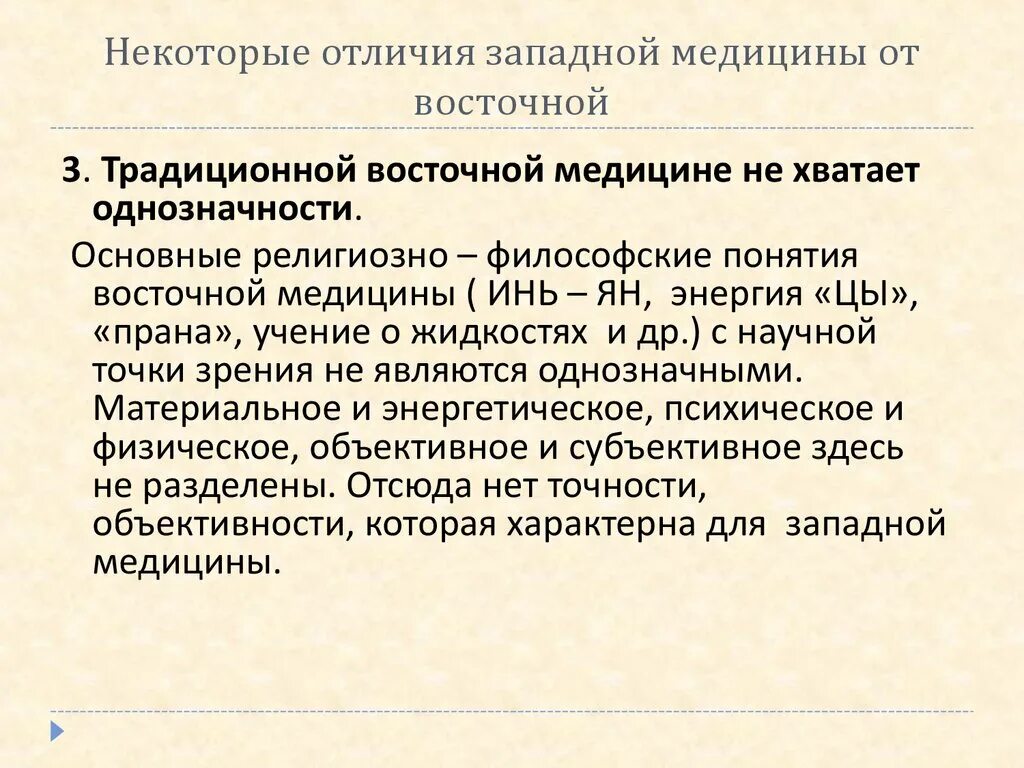 Некоторые отличия западной медицины от восточной

3. Традиционной восточной медицине не хватает однозначности.

Основные религиозно – философские понятия восточной медицины ( ИНЬ – ЯН, энергия «ЦЫ», «прана», учение о жидкостях и др.) с научной точки зрения не являются однозначными. Материальное и энергетическое, психическое и физическое, объективное и субъективное здесь не разделены. Отсюда нет точности, объективности, которая характерна для западной медицины.